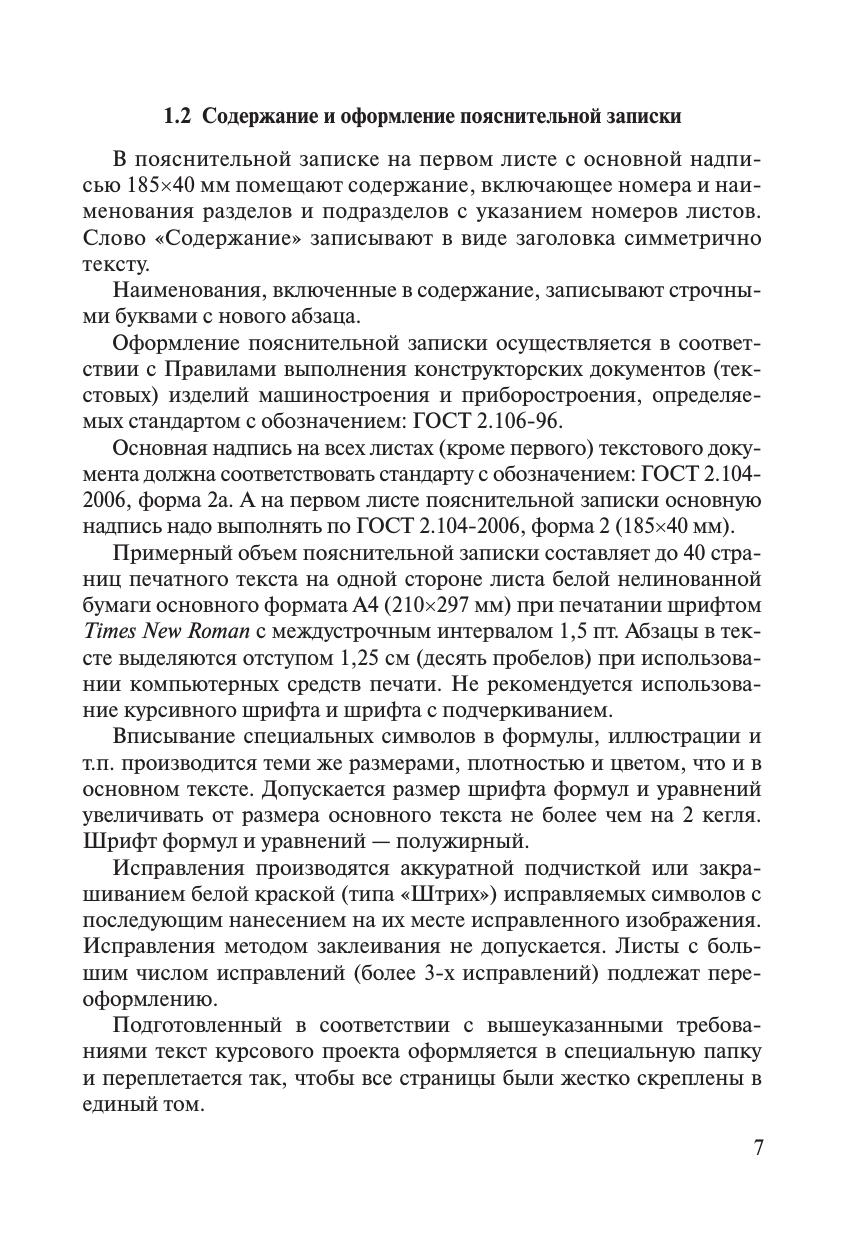 1.2 Содержание и оформление пояснительной записки

В пояснительной записке на первом листе с основной надписью 185×40 мм помещают содержание, включающее номера и наименования разделов и подразделов с указанием номеров листов. Слово «Содержание» записывают в виде заголовка симметрично тексту.

Наименования, включенные в содержание, записывают строчными буквами с нового абзаца.

Оформление пояснительной записки осуществляется в соответствии с Правилами выполнения конструкторских документов (текстовых) изделий машиностроения и приборостроения, определяемых стандартом с обозначением: ГОСТ 2.106-96.

Основная надпись на всех листах (кроме первого) текстового документа должна соответствовать стандарту с обозначением: ГОСТ 2.104-2006, форма 2а. А на первом листе пояснительной записки основную надпись надо выполнять по ГОСТ 2.104-2006, форма 2 (185×40 мм).

Примерный объем пояснительной записки составляет до 40 страниц печатного текста на одной стороне листа белой нелинованной бумаги основного формата А4 (210×297 мм) при печатании шрифтом Times New Roman с междустрочным интервалом 1,5 пт. Абзацы в тексте выделяются отступом 1,25 см (десять пробелов) при использовании компьютерных средств печати. Не рекомендуется использование курсивного шрифта и шрифта с подчеркиванием.

Вписывание специальных символов в формулы, иллюстрации и т.п. производится теми же размерами, плотностью и цветом, что и в основном тексте. Допускается размер шрифта формул и уравнений увеличивать от размера основного текста не более чем на 2 кегля. Шрифт формул и уравнений — полужирный.

Исправления производятся аккуратной подчисткой или закрашиванием белой краской (типа «Штрих») исправляемых символов с последующим нанесением на их месте исправленного изображения. Исправления методом заклеивания не допускается. Листы с большим числом исправлений (более 3-х исправлений) подлежат переоформлению.

Подготовленный в соответствии с вышеуказанными требованиями текст курсового проекта оформляется в специальную папку и переплетается так, чтобы все страницы были жестко скреплены в единый том.

7